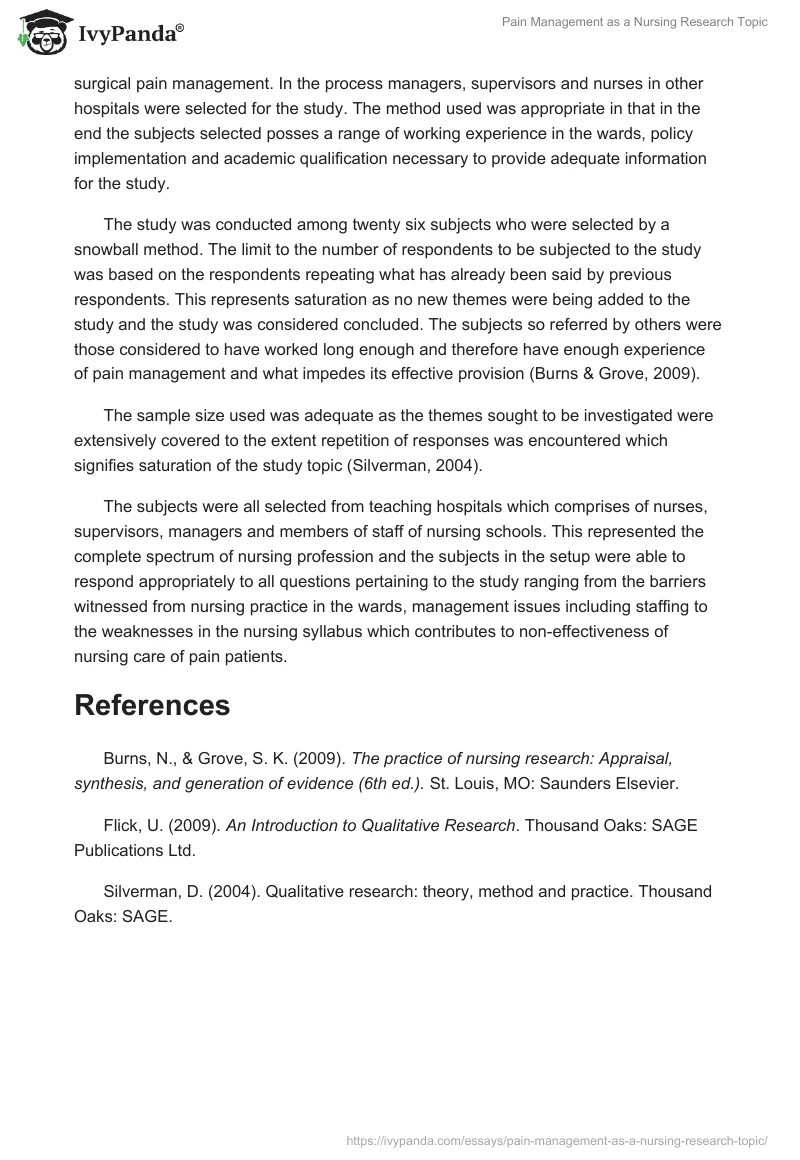 IvyPanda®

Pain Management as a Nursing Research Topic

surgical pain management. In the process managers, supervisors and nurses in other hospitals were selected for the study. The method used was appropriate in that in the end the subjects selected posses a range of working experience in the wards, policy implementation and academic qualification necessary to provide adequate information for the study.

The study was conducted among twenty six subjects who were selected by a snowball method. The limit to the number of respondents to be subjected to the study was based on the respondents repeating what has already been said by previous respondents. This represents saturation as no new themes were being added to the study and the study was considered concluded. The subjects so referred by others were those considered to have worked long enough and therefore have enough experience of pain management and what impedes its effective provision (Burns & Grove, 2009).

The sample size used was adequate as the themes sought to be investigated were extensively covered to the extent repetition of responses was encountered which signifies saturation of the study topic (Silverman, 2004).

The subjects were all selected from teaching hospitals which comprises of nurses, supervisors, managers and members of staff of nursing schools. This represented the complete spectrum of nursing profession and the subjects in the setup were able to respond appropriately to all questions pertaining to the study ranging from the barriers witnessed from nursing practice in the wards, management issues including staffing to the weaknesses in the nursing syllabus which contributes to non-effectiveness of nursing care of pain patients.

References

Burns, N., & Grove, S. K. (2009). The practice of nursing research: Appraisal, synthesis, and generation of evidence (6th ed.). St. Louis, MO: Saunders Elsevier.

Flick, U. (2009). An Introduction to Qualitative Research. Thousand Oaks: SAGE Publications Ltd.

Silverman, D. (2004). Qualitative research: theory, method and practice. Thousand Oaks: SAGE.

https://ivypanda.com/essays/pain-management-as-a-nursing-research-topic/